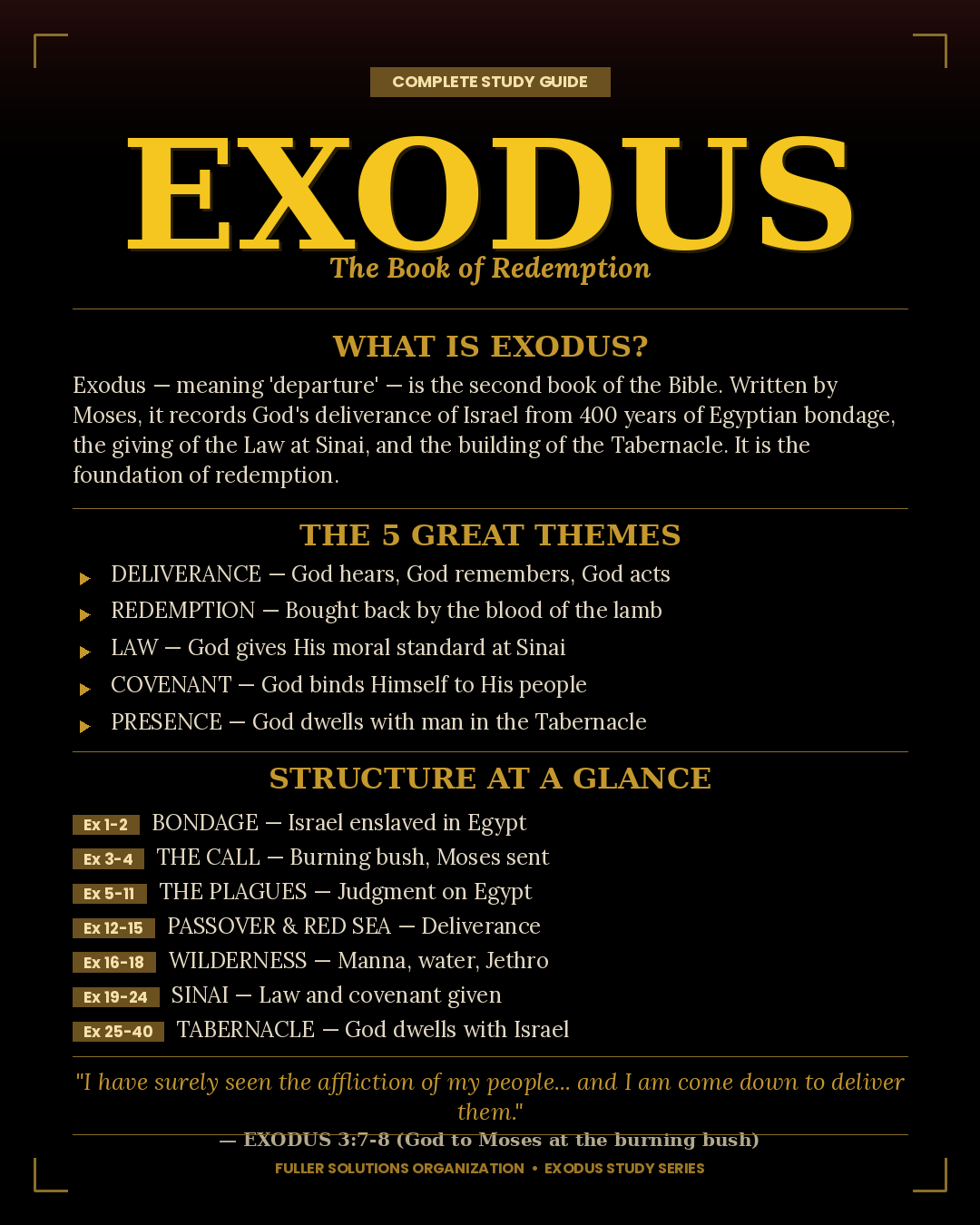 COMPLETE STUDY GUIDE

EXODUS

The Book of Redemption

WHAT IS EXODUS?

Exodus — meaning 'departure' — is the second book of the Bible. Written by Moses, it records God's deliverance of Israel from 400 years of Egyptian bondage, the giving of the Law at Sinai, and the building of the Tabernacle. It is the foundation of redemption.

THE 5 GREAT THEMES

DELIVERANCE — God hears, God remembers, God acts

REDEMPTION — Bought back by the blood of the lamb

LAW — God gives His moral standard at Sinai

COVENANT — God binds Himself to His people

PRESENCE — God dwells with man in the Tabernacle

STRUCTURE AT A GLANCE

Ex 1-2 BONDAGE — Israel enslaved in Egypt

Ex 3-4 THE CALL — Burning bush, Moses sent

Ex 5-11 THE PLAGUES — Judgment on Egypt

Ex 12-15 PASSOVER & RED SEA — Deliverance

Ex 16-18 WILDERNESS — Manna, water, Jethro

Ex 19-24 SINAI — Law and covenant given

Ex 25-40 TABERNACLE — God dwells with Israel

"I have surely seen the affliction of my people... and I am come down to deliver them."

— EXODUS 3:7-8 (God to Moses at the burning bush)

FULLER SOLUTIONS ORGANIZATION • EXODUS STUDY SERIES